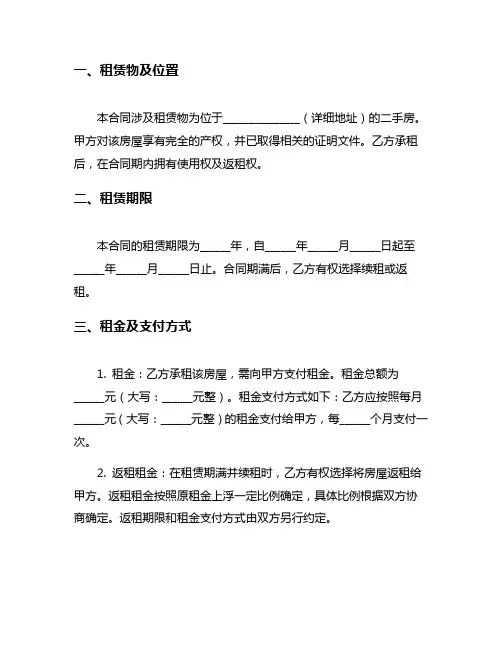 一、租赁物及位置

本合同涉及租赁物为位于______________（详细地址）的二手房。甲方对该房屋享有完全的产权，并已取得相关的证明文件。乙方承租后，在合同期内拥有使用权及返租权。

二、租赁期限

本合同的租赁期限为_____年，自_____年_____月_____日起至_____年_____月_____日止。合同期满后，乙方有权选择续租或返租。

三、租金及支付方式

1. 租金：乙方承租该房屋，需向甲方支付租金。租金总额为_____元（大写：_____元整）。租金支付方式如下：乙方应按照每月_____元（大写：_____元整）的租金支付给甲方，每_____个月支付一次。

2. 返租租金：在租赁期满并续租时，乙方有权选择将房屋返租给甲方。返租租金按照原租金上浮一定比例确定，具体比例根据双方协商确定。返租期限和租金支付方式由双方另行约定。